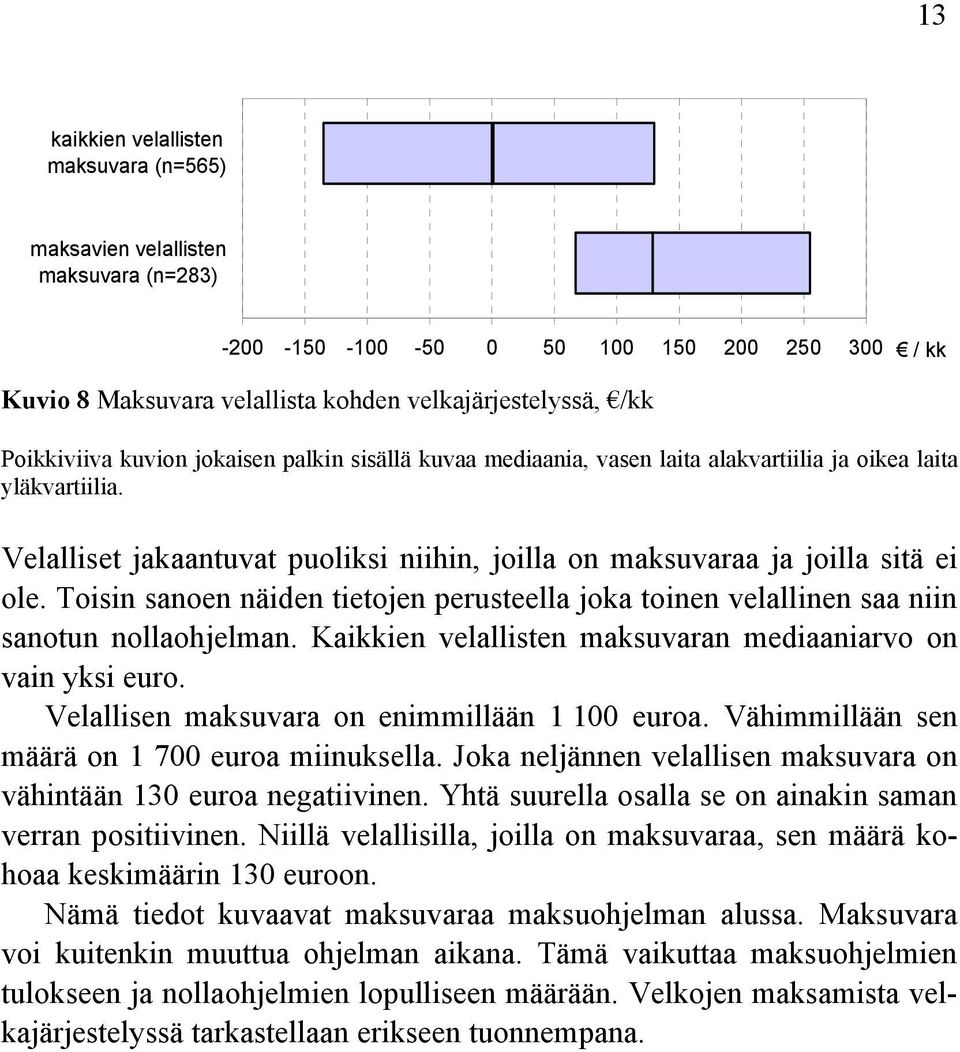 13

kaikkien velallisten maksuvara (n=565)

maksavien velallisten maksuvara (n=283)

-200 -150 -100 -50 0 50 100 150 200 250 300 € / kk

Kuvio 8 Maksuvara velallista kohden velkajärjestelyssä, €/kk

Poikkiviiva kuvion jokaisen palkin sisällä kuvaa mediaania, vasen laita alakvartiilia ja oikea laita yläkvartiilia.

Velalliset jakaantuvat puoliksi niihin, joilla on maksuvaraa ja joilla sitä ei ole. Toisin sanoen näiden tietojen perusteella joka toinen velallinen saa niin sanotun nollaohjelman. Kaikkien velallisten maksuvaran mediaaniarvo on vain yksi euro.

Velallisen maksuvara on enimmillään 1 100 euroa. Vähimmillään sen määrä on 1 700 euroa miinuksella. Joka neljännen velallisen maksuvara on vähintään 130 euroa negatiivinen. Yhtä suurella osalla se on ainakin saman verran positiivinen. Niillä velallisilla, joilla on maksuvaraa, sen määrä kohoaa keskimäärin 130 euroon.

Nämä tiedot kuvaavat maksuvaraa maksuohjelman alussa. Maksuvara voi kuitenkin muuttua ohjelman aikana. Tämä vaikuttaa maksuohjelmien tulokseen ja nollaohjelmien lopulliseen määrään. Velkojen maksamista velkajärjestelyssä tarkastellaan erikseen tuonnempana.